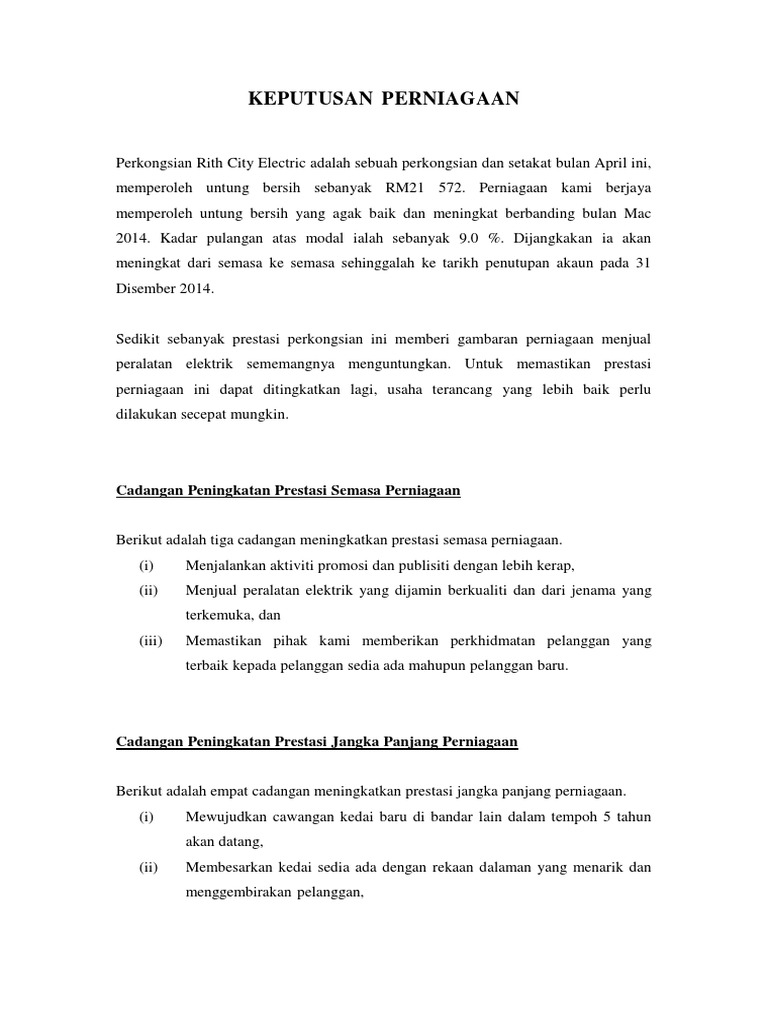 KEPUTUSAN PERNIAGAAN

Perkongsian Rith City Electric adalah sebuah perkongsian dan setakat bulan April ini, memperoleh untung bersih sebanyak RM21 572. Perniagaan kami berjaya memperoleh untung bersih yang agak baik dan meningkat berbanding bulan Mac 2014. Kadar pulangan atas modal ialah sebanyak 9.0 %. Dijangkakan ia akan meningkat dari semasa ke semasa sehinggalah ke tarikh penutupan akaun pada 31 Disember 2014.

Sedikit sebanyak prestasi perkongsian ini memberi gambaran perniagaan menjual peralatan elektrik sememangnya menguntungkan. Untuk memastikan prestasi perniagaan ini dapat ditingkatkan lagi, usaha terancang yang lebih baik perlu dilakukan secepat mungkin.

Cadangan Peningkatan Prestasi Semasa Perniagaan

Berikut adalah tiga cadangan meningkatkan prestasi semasa perniagaan.
(i) Menjalankan aktiviti promosi dan publisiti dengan lebih kerap,
(ii) Menjual peralatan elektrik yang dijamin berkualiti dan dari jenama yang terkemuka, dan
(iii) Memastikan pihak kami memberikan perkhidmatan pelanggan yang terbaik kepada pelanggan sedia ada mahupun pelanggan baru.

Cadangan Peningkatan Prestasi Jangka Panjang Perniagaan

Berikut adalah empat cadangan meningkatkan prestasi jangka panjang perniagaan.
(i) Mewujudkan cawangan kedai baru di bandar lain dalam tempoh 5 tahun akan datang,
(ii) Membesarkan kedai sedia ada dengan rekaan dalaman yang menarik dan menggembirakan pelanggan,